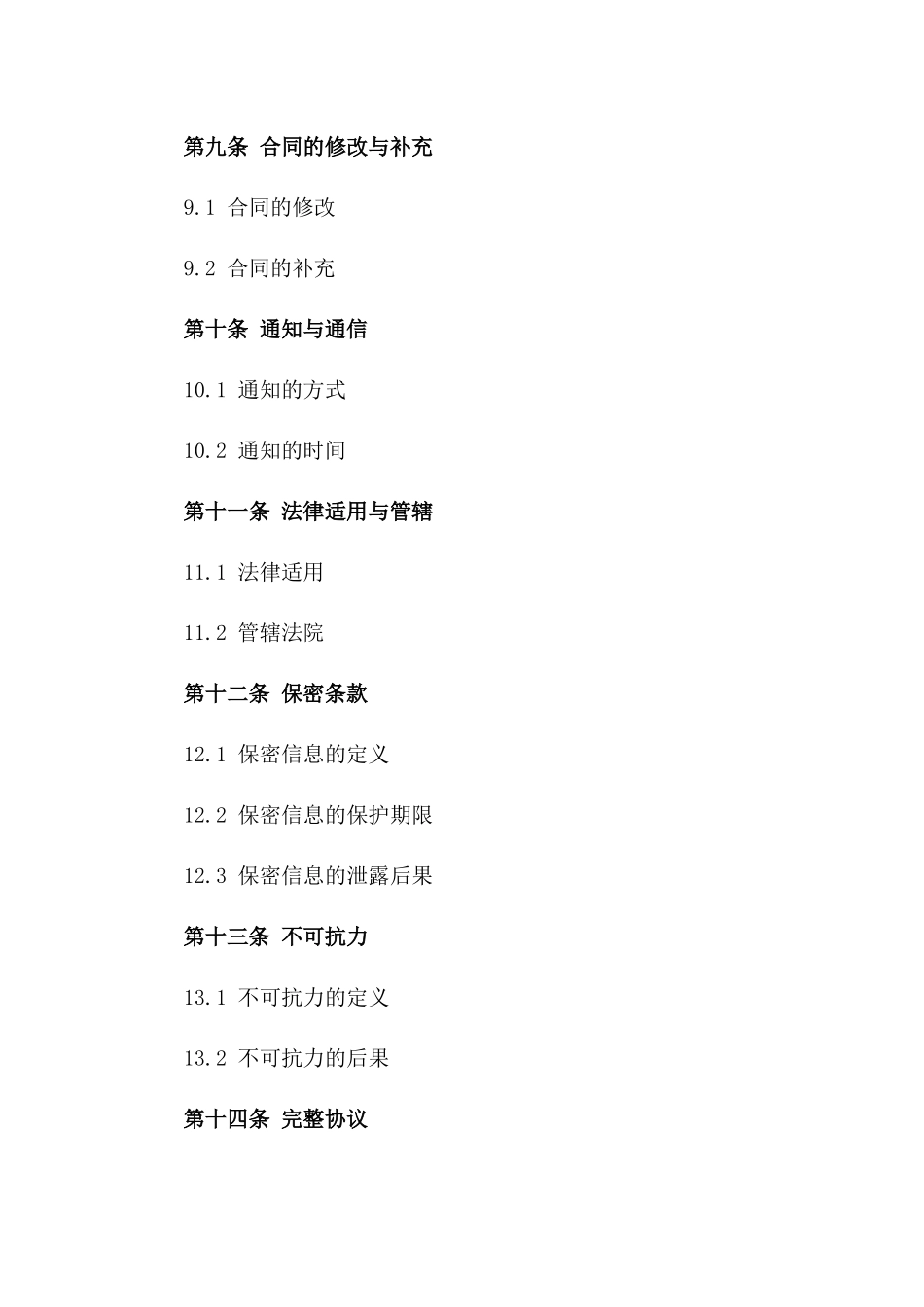 第九条 合同的修改与补充

9.1 合同的修改

9.2 合同的补充

第十条 通知与通信

10.1 通知的方式

10.2 通知的时间

第十一条 法律适用与管辖

11.1 法律适用

11.2 管辖法院

第十二条 保密条款

12.1 保密信息的定义

12.2 保密信息的保护期限

12.3 保密信息的泄露后果

第十三条 不可抗力

13.1 不可抗力的定义

13.2 不可抗力的后果

第十四条 完整协议